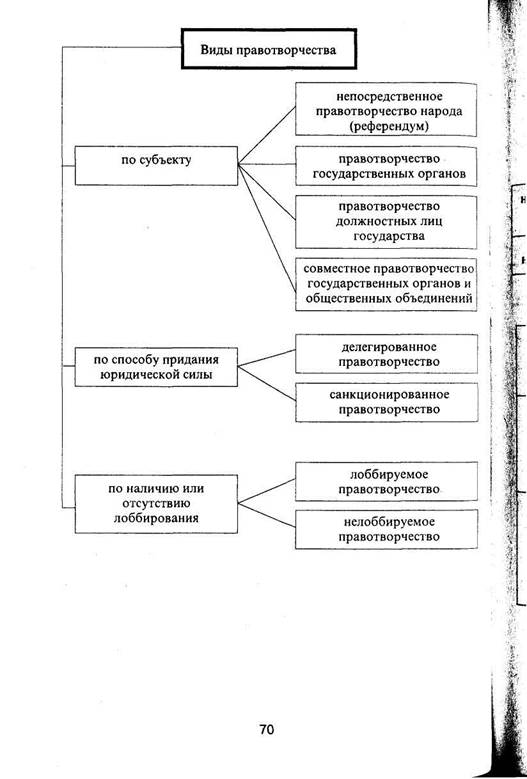 Виды правотворчества

по субъекту

непосредственное правотворчество народа (референдум)

правотворчество государственных органов

правотворчество должностных лиц государства

совместное правотворчество государственных органов и общественных объединений

по способу придания юридической силы

делегированное правотворчество

санкционированное правотворчество

по наличию или отсутствию лоббирования

лоббируемое правотворчество

нелоббируемое правотворчество

70